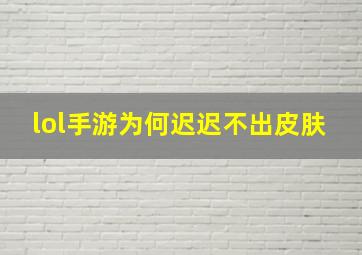 lol手游为何迟迟不出皮肤